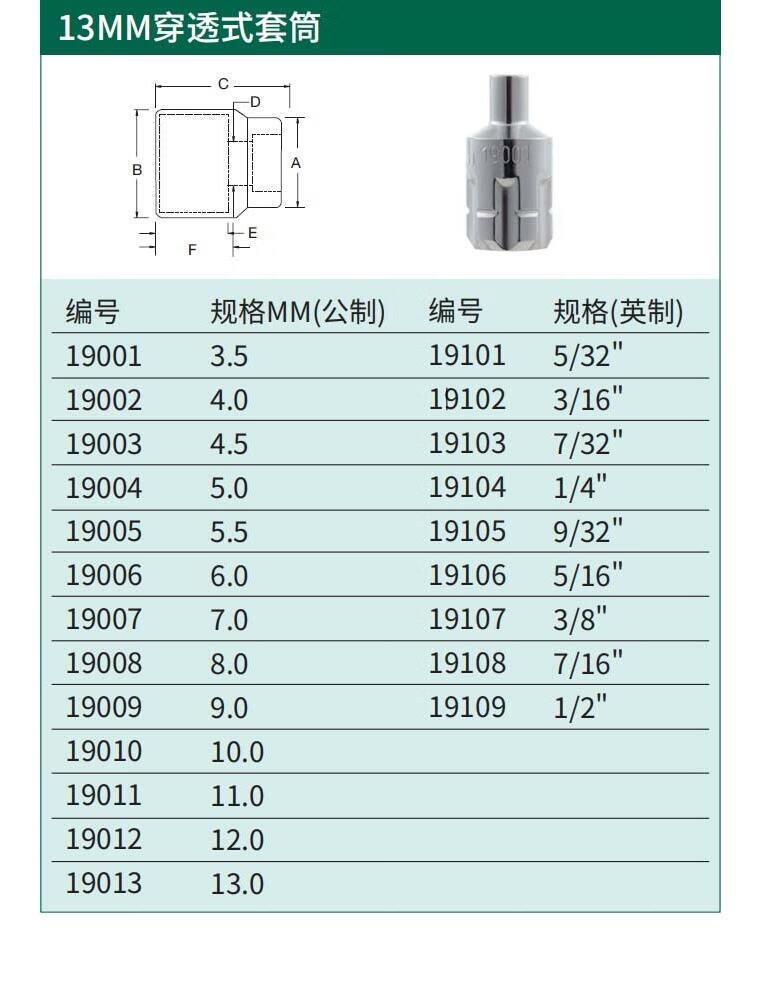 13MM穿透式套筒

C
D
B
A
E
F

19001

| 编号 | 规格MM(公制) | 编号 | 规格(英制) |
|---|---|---|---|
| 19001 | 3.5 | 19101 | 5/32" |
| 19002 | 4.0 | 19102 | 3/16" |
| 19003 | 4.5 | 19103 | 7/32" |
| 19004 | 5.0 | 19104 | 1/4" |
| 19005 | 5.5 | 19105 | 9/32" |
| 19006 | 6.0 | 19106 | 5/16" |
| 19007 | 7.0 | 19107 | 3/8" |
| 19008 | 8.0 | 19108 | 7/16" |
| 19009 | 9.0 | 19109 | 1/2" |
| 19010 | 10.0 | | |
| 19011 | 11.0 | | |
| 19012 | 12.0 | | |
| 19013 | 13.0 | | |